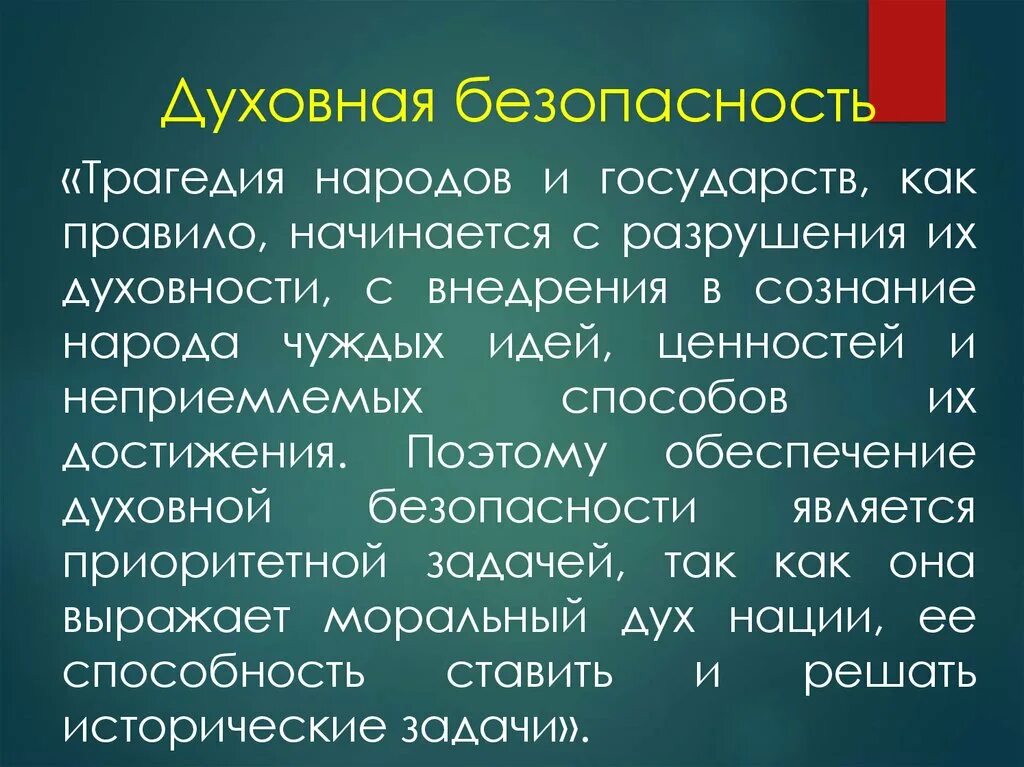 Духовная безопасность

«Трагедия народов и государств, как правило, начинается с разрушения их духовности, с внедрения в сознание народа чуждых идей, ценностей и неприемлемых способов их достижения. Поэтому обеспечение духовной безопасности является приоритетной задачей, так как она выражает моральный дух нации, ее способность ставить и решать исторические задачи».